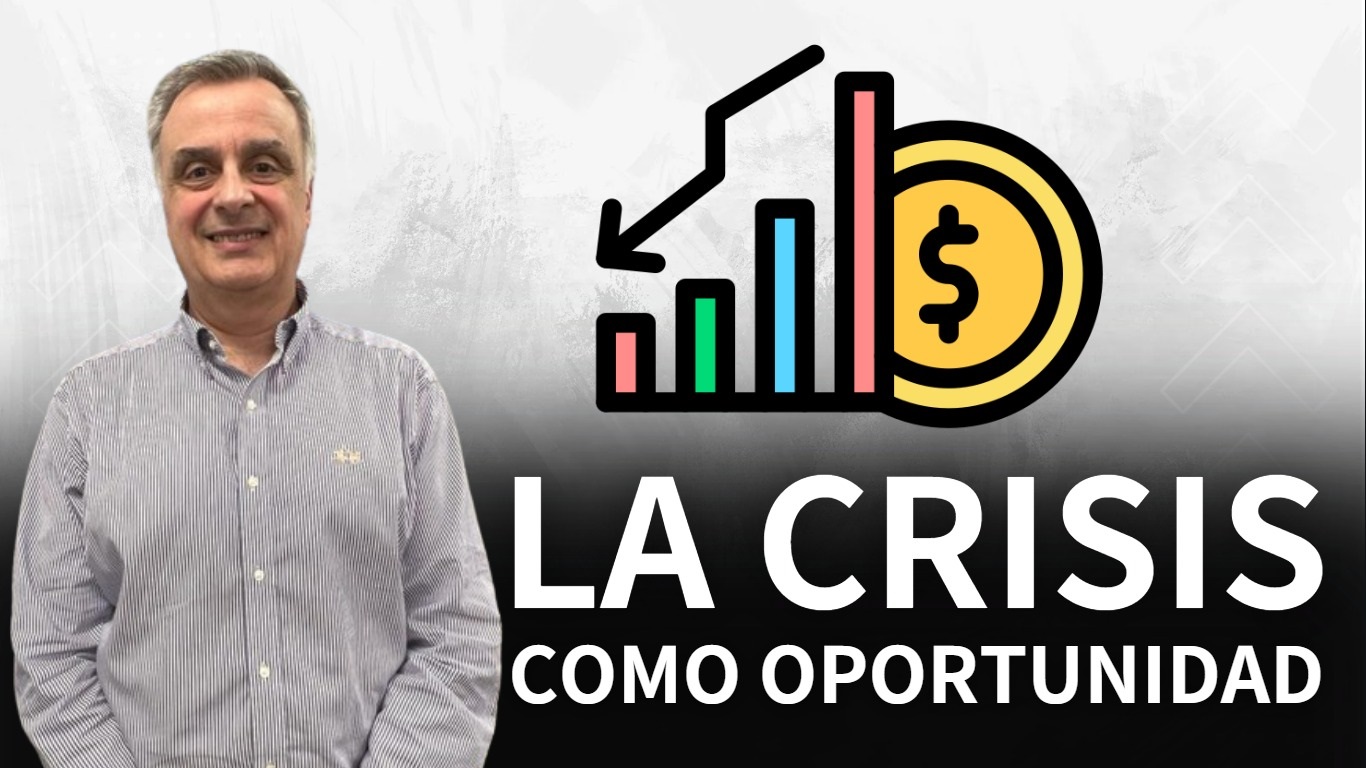 $

LA CRISIS
COMO OPORTUNIDAD